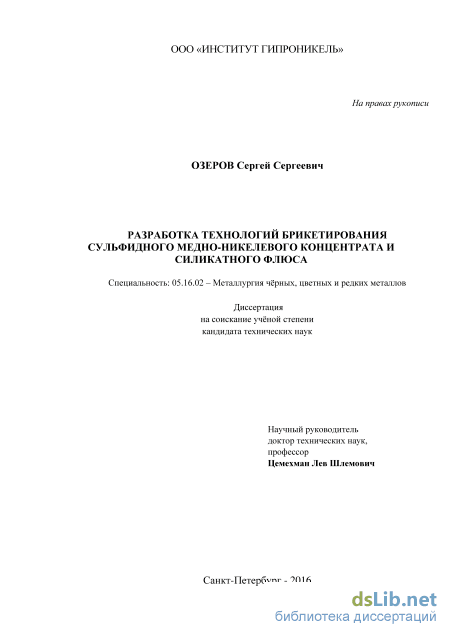 ООО «ИНСТИТУТ ГИПРОНИКЕЛЬ»

На правах рукописи

ОЗЕРОВ Сергей Сергеевич

РАЗРАБОТКА ТЕХНОЛОГИЙ БРИКЕТИРОВАНИЯ СУЛЬФИДНОГО МЕДНО-НИКЕЛЕВОГО КОНЦЕНТРАТА И СИЛИКАТНОГО ФЛЮСА

Специальность: 05.16.02 – Металлургия чёрных, цветных и редких металлов

Диссертация
на соискание учёной степени
кандидата технических наук

Научный руководитель
доктор технических наук,
профессор
Цемехман Лев Шлемович

Санкт-Петербург - 2016

dsLib.net
библиотека диссертаций